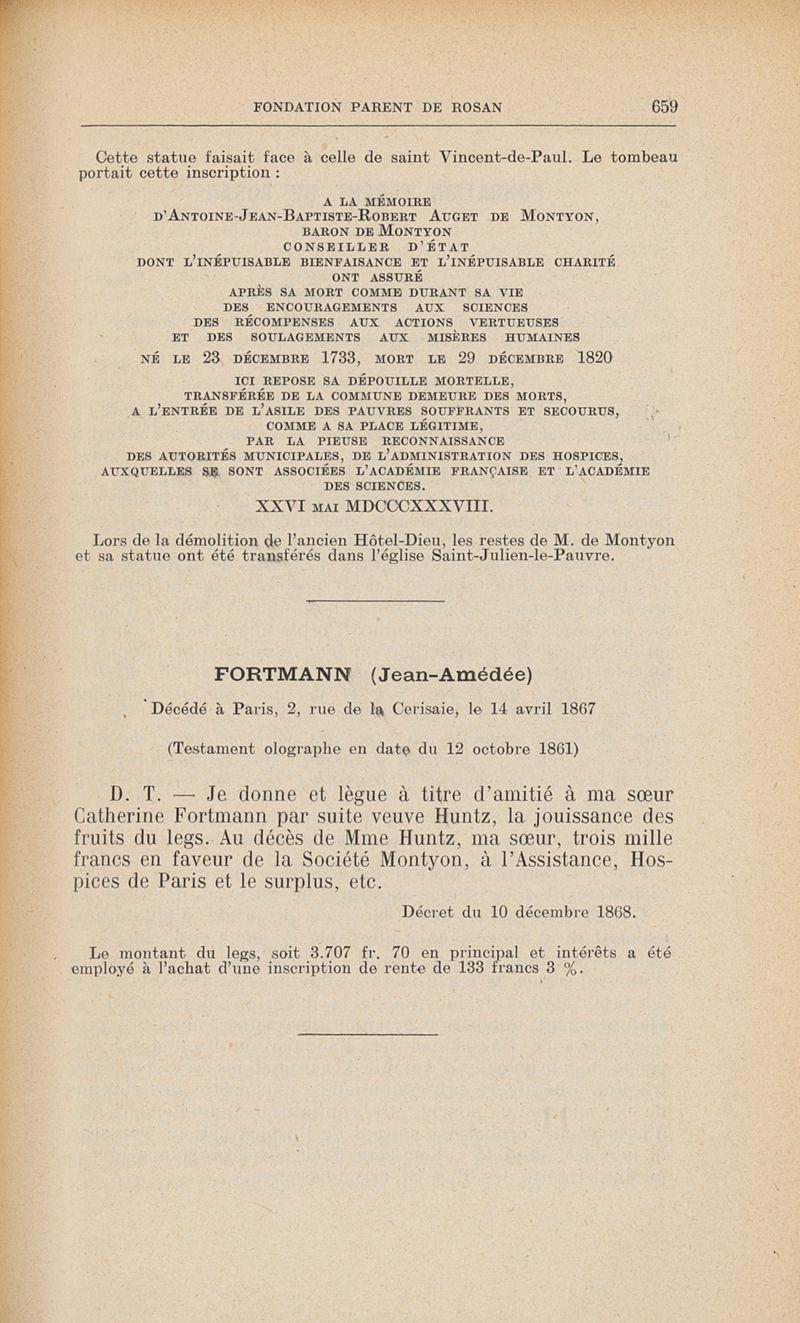 FONDATION PARENT DE ROSAN 659

Cette statue faisait face à celle de saint Vincent-de-Paul. Le tombeau portait cette inscription :

A LA MÉMOIRE
D'ANTOINE-JEAN-BAPTISTE-ROBERT AUGET DE MONTYON,
BARON DE MONTYON
CONSEILLER D'ÉTAT
DONT L'INÉPUISABLE BIENFAISANCE ET L'INÉPUISABLE CHARITÉ
ONT ASSURÉ
APRÈS SA MORT COMME DURANT SA VIE
DES ENCOURAGEMENTS AUX SCIENCES
DES RÉCOMPENSES AUX ACTIONS VERTUEUSES
ET DES SOULAGEMENTS AUX MISÈRES HUMAINES
NÉ LE 23 DÉCEMBRE 1733, MORT LE 29 DÉCEMBRE 1820
ICI REPOSE SA DÉPOUILLE MORTELLE,
TRANSFÉRÉE DE LA COMMUNE DEMEURE DES MORTS,
A L'ENTRÉE DE L'ASILE DES PAUVRES SOUFFRANTS ET SECOURUS,
COMME A SA PLACE LÉGITIME,
PAR LA PIEUSE RECONNAISSANCE
DES AUTORITÉS MUNICIPALES, DE L'ADMINISTRATION DES HOSPICES,
AUXQUELLES SE SONT ASSOCIÉES L'ACADÉMIE FRANÇAISE ET L'ACADÉMIE
DES SCIENCES.
XXVI MAI MDCCCXXXVIII.

Lors de la démolition de l'ancien Hôtel-Dieu, les restes de M. de Montyon et sa statue ont été transférés dans l'église Saint-Julien-le-Pauvre.

FORTMANN (Jean-Amédée)

Décédé à Paris, 2, rue de la Cerisaie, le 14 avril 1867

(Testament olographe en date du 12 octobre 1861)

D. T. — Je donne et lègue à titre d'amitié à ma sœur Catherine Fortmann par suite veuve Huntz, la jouissance des fruits du legs. Au décès de Mme Huntz, ma sœur, trois mille francs en faveur de la Société Montyon, à l'Assistance, Hospices de Paris et le surplus, etc.

Décret du 10 décembre 1868.

Le montant du legs, soit 3.707 fr. 70 en principal et intérêts a été employé à l'achat d'une inscription de rente de 133 francs 3 %.